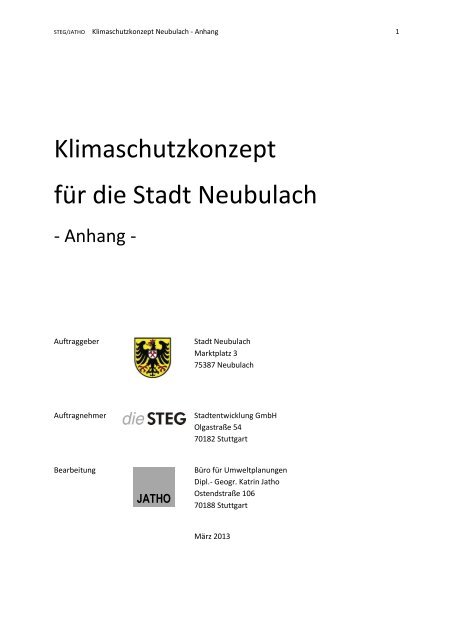 STEG/JATHO Klimaschutzkonzept Neubulach - Anhang 1

Klimaschutzkonzept

für die Stadt Neubulach

- Anhang -

Auftraggeber

Stadt Neubulach
Marktplatz 3
75387 Neubulach

Auftragnehmer

die STEG

Stadtentwicklung GmbH
Olgastraße 54
70182 Stuttgart

Bearbeitung

JATHO

Büro für Umweltplanungen
Dipl.- Geogr. Katrin Jatho
Ostendstraße 106
70188 Stuttgart

März 2013